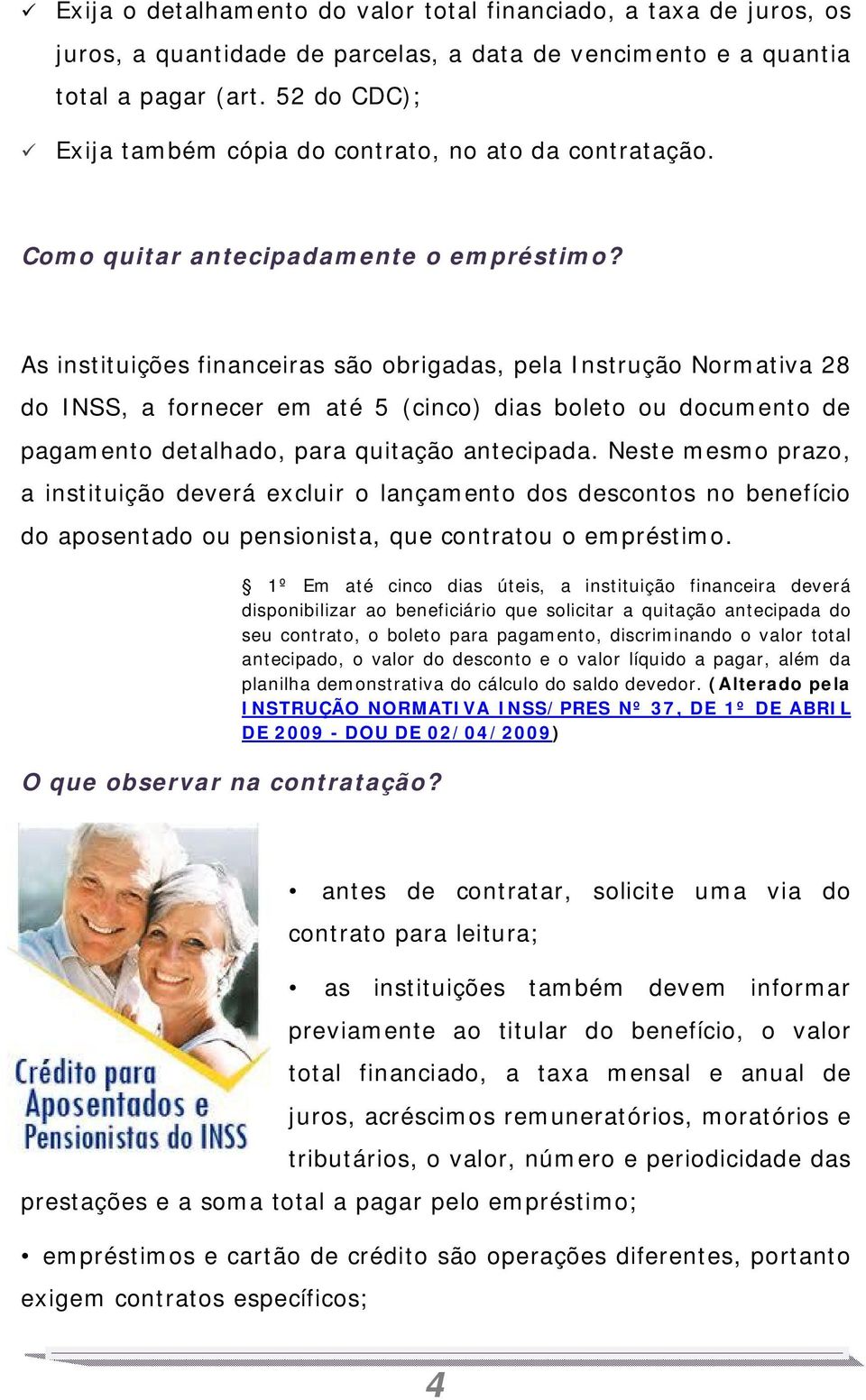 ✓ Exija o detalhamento do valor total financiado, a taxa de juros, os juros, a quantidade de parcelas, a data de vencimento e a quantia total a pagar (art. 52 do CDC);

✓ Exija também cópia do contrato, no ato da contratação.

Como quitar antecipadamente o empréstimo?

As instituições financeiras são obrigadas, pela Instrução Normativa 28 do INSS, a fornecer em até 5 (cinco) dias boleto ou documento de pagamento detalhado, para quitação antecipada. Neste mesmo prazo, a instituição deverá excluir o lançamento dos descontos no benefício do aposentado ou pensionista, que contratou o empréstimo.

§ 1º Em até cinco dias úteis, a instituição financeira deverá disponibilizar ao beneficiário que solicitar a quitação antecipada do seu contrato, o boleto para pagamento, discriminando o valor total antecipado, o valor do desconto e o valor líquido a pagar, além da planilha demonstrativa do cálculo do saldo devedor. (Alterado pela INSTRUÇÃO NORMATIVA INSS/PRES Nº 37, DE 1º DE ABRIL DE 2009 - DOU DE 02/04/2009)

O que observar na contratação?

Crédito para Aposentados e Pensionistas do INSS

• antes de contratar, solicite uma via do contrato para leitura;

• as instituições também devem informar previamente ao titular do benefício, o valor total financiado, a taxa mensal e anual de juros, acréscimos remuneratórios, moratórios e tributários, o valor, número e periodicidade das prestações e a soma total a pagar pelo empréstimo;

• empréstimos e cartão de crédito são operações diferentes, portanto exigem contratos específicos;

4